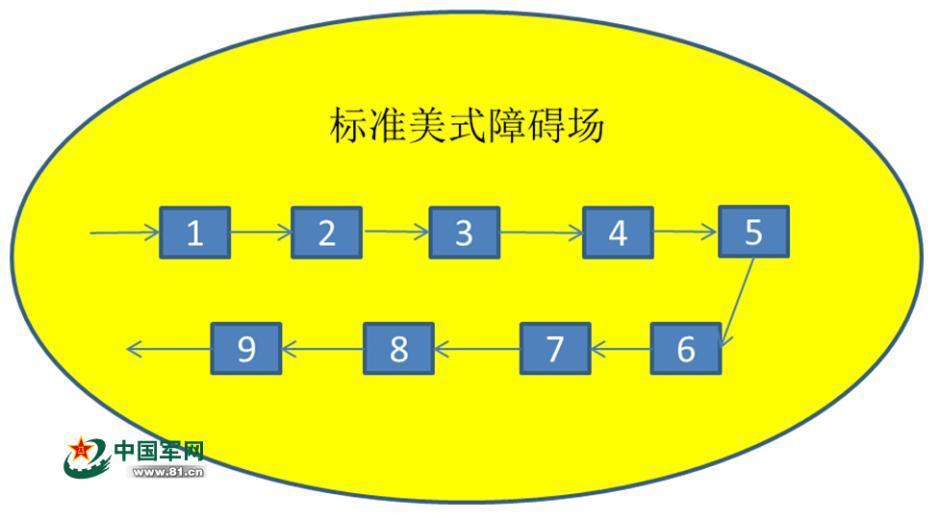 标准美式障碍场

1
2
3
4
5
6
7
8
9

中国军网
www.81.cn